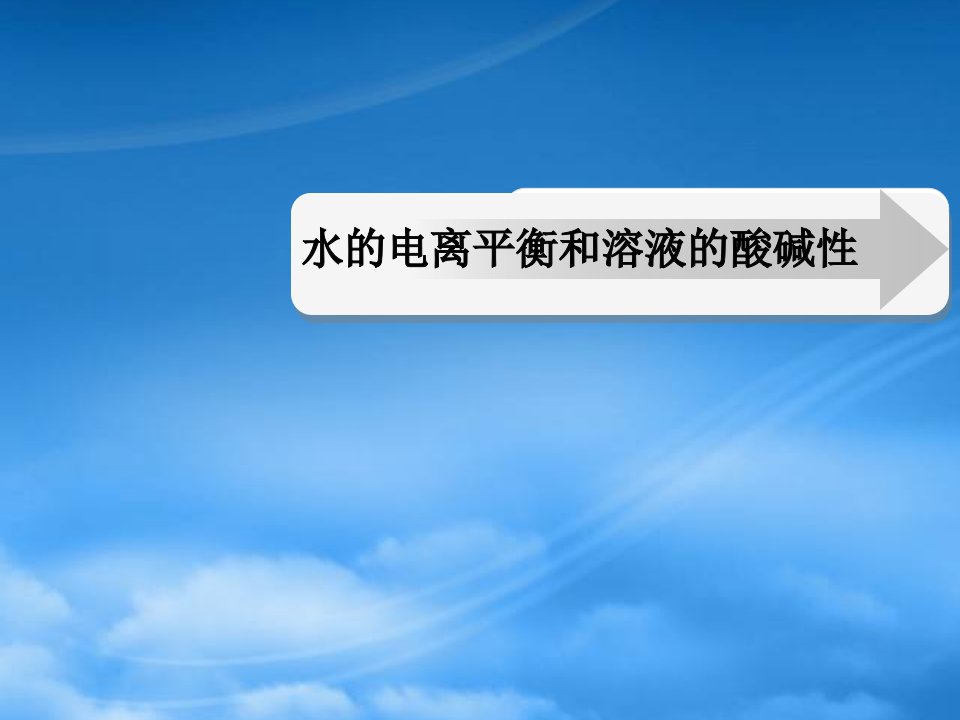 水的电离平衡和溶液的酸碱性